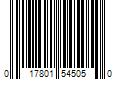 0 17801 54505 0